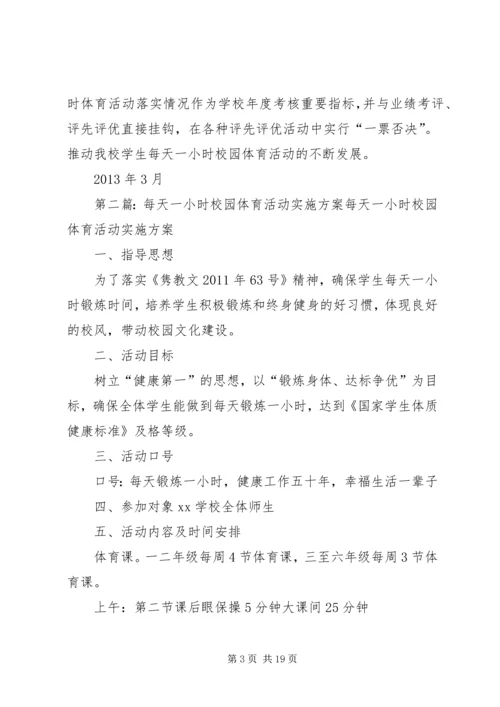 时体育活动落实情况作为学校年度考核重要指标,并与业绩考评、评先评优直接挂钩，在各种评先评优活动中实行“一票否决”。推动我校学生每天一小时校园体育活动的不断发展。

2013 年 3 月

第二篇：每天一小时校园体育活动实施方案每天一小时校园体育活动实施方案

一、指导思想

为了落实《隽教文 2011 年 63 号》精神，确保学生每天一小时锻炼时间，培养学生积极锻炼和终身健身的好习惯，体现良好的校风，带动校园文化建设。

二、活动目标

树立“健康第一”的思想，以“锻炼身体、达标争优”为目标，确保全体学生能做到每天锻炼一小时，达到《国家学生体质健康标准》及格等级。

三、活动口号

口号：每天锻炼一小时，健康工作五十年，幸福生活一辈子

四、参加对象 xx 学校全体师生

五、活动内容及时间安排

体育课。一二年级每周 4 节体育课，三至六年级每周 3 节体育课。

上午：第二节课后眼保操 5 分钟大课间 25 分钟

第 3 页 共 19 页